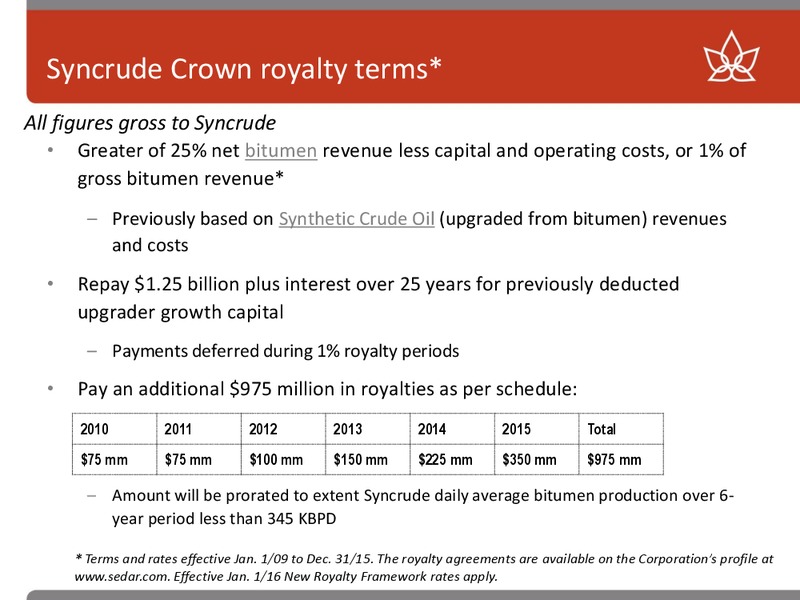 Syncrude Crown royalty terms*

All figures gross to Syncrude

• Greater of 25% net bitumen revenue less capital and operating costs, or 1% of gross bitumen revenue*

– Previously based on Synthetic Crude Oil (upgraded from bitumen) revenues and costs

• Repay \$1.25 billion plus interest over 25 years for previously deducted upgrader growth capital

– Payments deferred during 1% royalty periods

• Pay an additional \$975 million in royalties as per schedule:

| 2010 | 2011 | 2012 | 2013 | 2014 | 2015 | Total |
|---|---|---|---|---|---|---|
| \$75 mm | \$75 mm | \$100 mm | \$150 mm | \$225 mm | \$350 mm | \$975 mm |

– Amount will be prorated to extent Syncrude daily average bitumen production over 6-year period less than 345 KBPD

* Terms and rates effective Jan. 1/09 to Dec. 31/15. The royalty agreements are available on the Corporation's profile at www.sedar.com. Effective Jan. 1/16 New Royalty Framework rates apply.